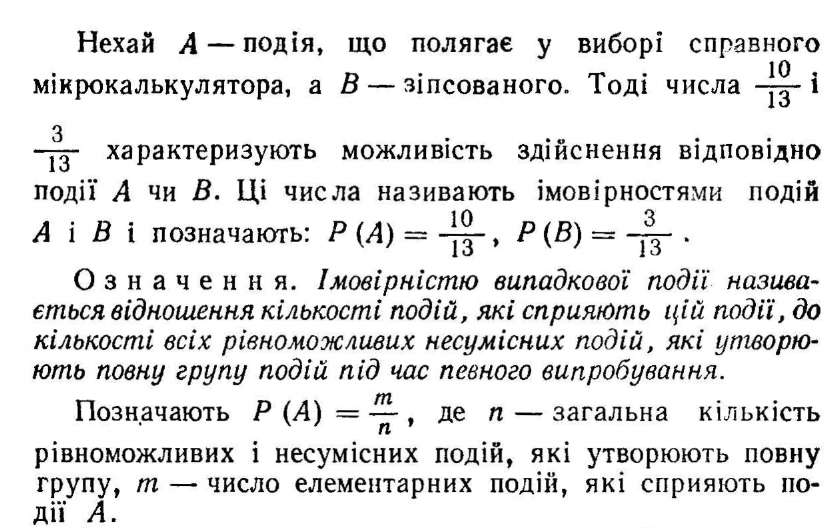 Нехай $A$ — подія, що полягає у виборі справного мікрокалькулятора, а $B$ — зіпсованого. Тоді числа $\frac{10}{13}$ і $\frac{3}{13}$ характеризують можливість здійснення відповідно події $A$ чи $B$. Ці числа називають імовірностями подій $A$ і $B$ і позначають: $P(A) = \frac{10}{13}$, $P(B) = \frac{3}{13}$.

Означення. Імовірністю випадкової події називається відношення кількості подій, які сприяють цій події, до кількості всіх рівноможливих несумісних подій, які утворюють повну групу подій під час певного випробування.

Позначають $P(A) = \frac{m}{n}$, де $n$ — загальна кількість рівноможливих і несумісних подій, які утворюють повну групу, $m$ — число елементарних подій, які сприяють події $A$.